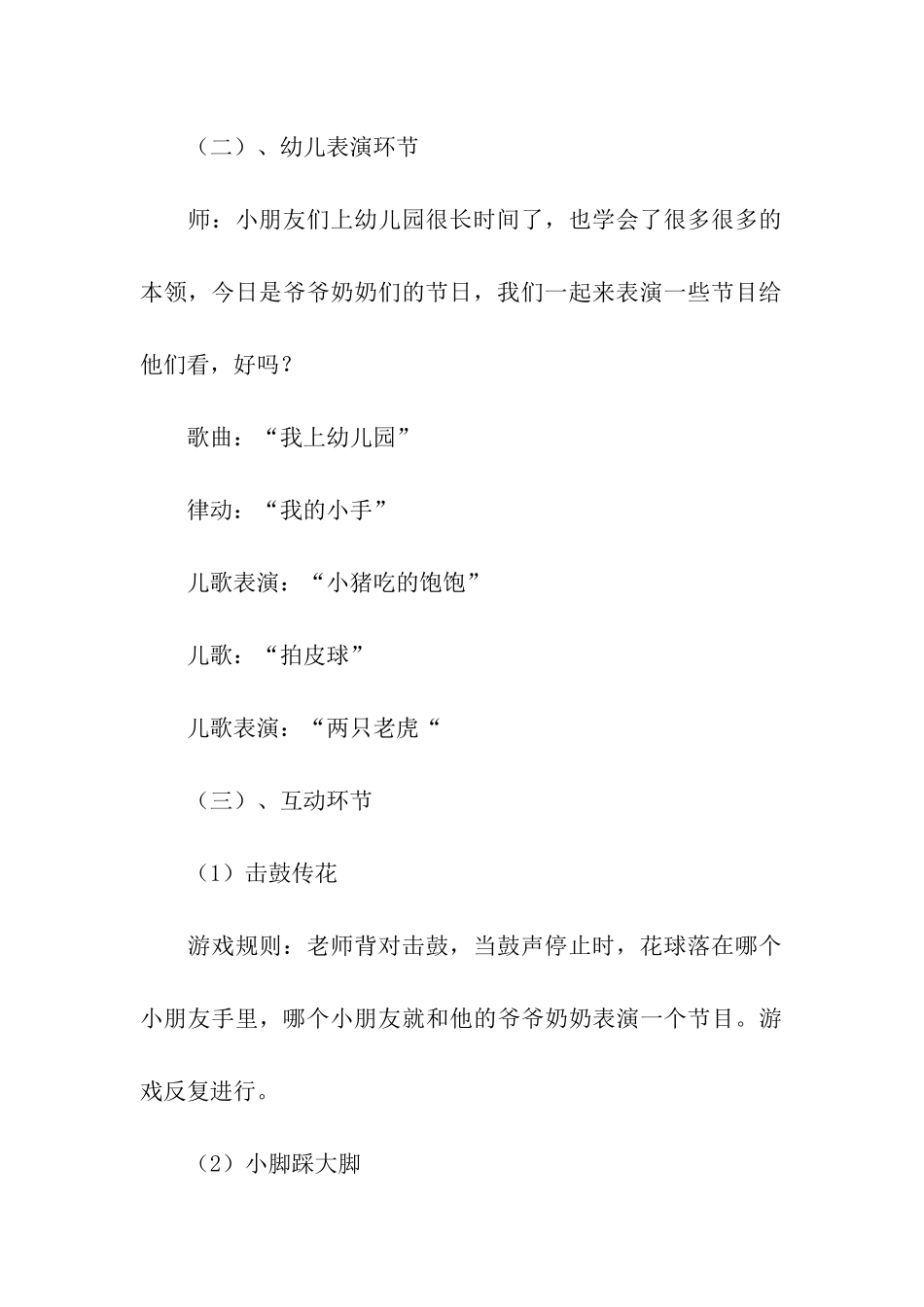 （二）、幼儿表演环节

师：小朋友们上幼儿园很长时间了，也学会了很多很多的本领，今日是爷爷奶奶们的节日，我们一起来表演一些节目给他们看，好吗？

歌曲：“我上幼儿园”

律动：“我的小手”

儿歌表演：“小猪吃的饱饱”

儿歌：“拍皮球”

儿歌表演：“两只老虎“

（三）、互动环节

（1）击鼓传花

游戏规则：老师背对击鼓，当鼓声停止时，花球落在哪个小朋友手里，哪个小朋友就和他的爷爷奶奶表演一个节目。游戏反复进行。

（2）小脚踩大脚